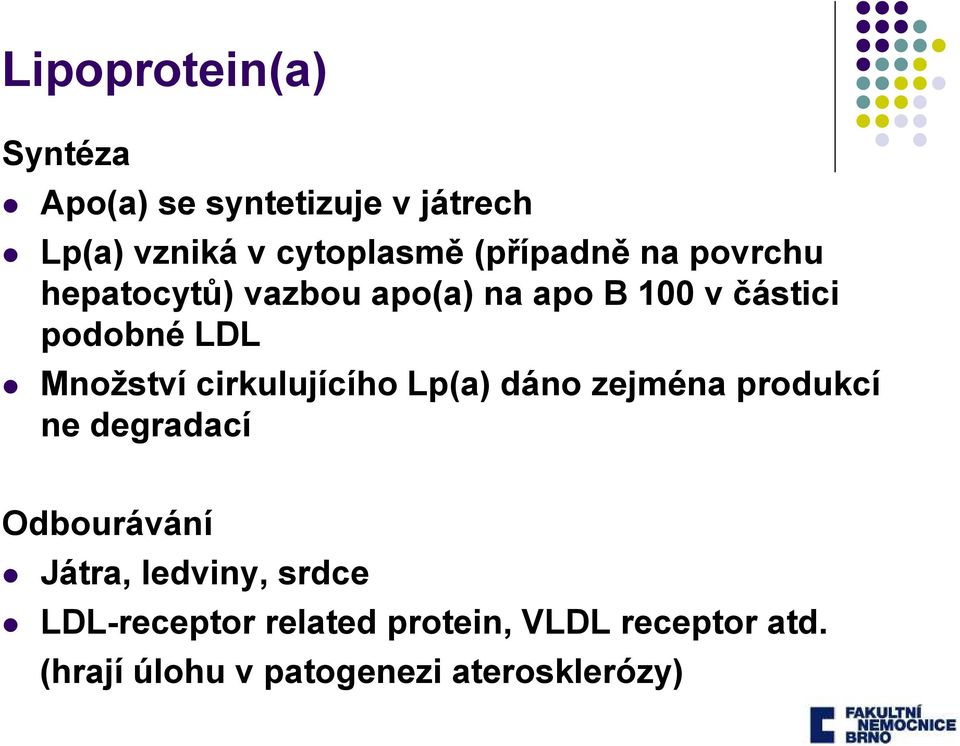 Lipoprotein(a)

Syntéza

- Apo(a) se syntetizuje v játrech
- Lp(a) vzniká v cytoplasmě (případně na povrchu hepatocytů) vazbou apo(a) na apo B 100 v částici podobné LDL
- Množství cirkulujícího Lp(a) dáno zejména produkcí ne degradací

Odbourávání

- Játra, ledviny, srdce
- LDL-receptor related protein, VLDL receptor atd. (hrají úlohu v patogenezi aterosklerózy)

FAKULTNÍ NEMOCNICE BRNO